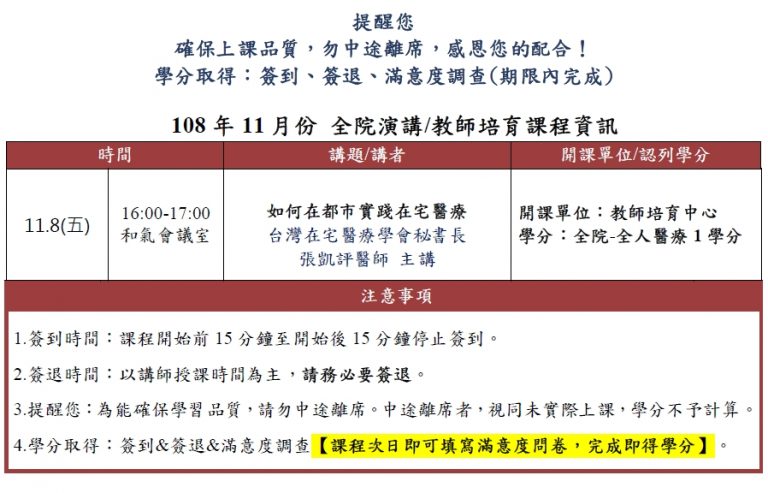 提醒您
確保上課品質，勿中途離席，感恩您的配合！
學分取得：簽到、簽退、滿意度調查(期限內完成)

108 年 11 月份 全院演講/教師培育課程資訊

| 時間 | | 講題/講者 | 開課單位/認列學分 |
|---|---|---|---|
| 11.8(五) | 16:00-17:00 和氣會議室 | 如何在都市實踐在宅醫療 台灣在宅醫療學會秘書長 張凱評醫師 主講 | 開課單位：教師培育中心 學分：全院-全人醫療 1 學分 |

注意事項

1.簽到時間：課程開始前 15 分鐘至開始後 15 分鐘停止簽到。

2.簽退時間：以講師授課時間為主，請務必要簽退。

3.提醒您：為能確保學習品質，請勿中途離席。中途離席者，視同未實際上課，學分不予計算。

4.學分取得：簽到&簽退&滿意度調查【課程次日即可填寫滿意度問卷，完成即得學分】。